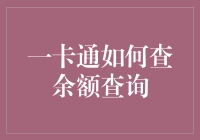 一卡通如何查余额查询